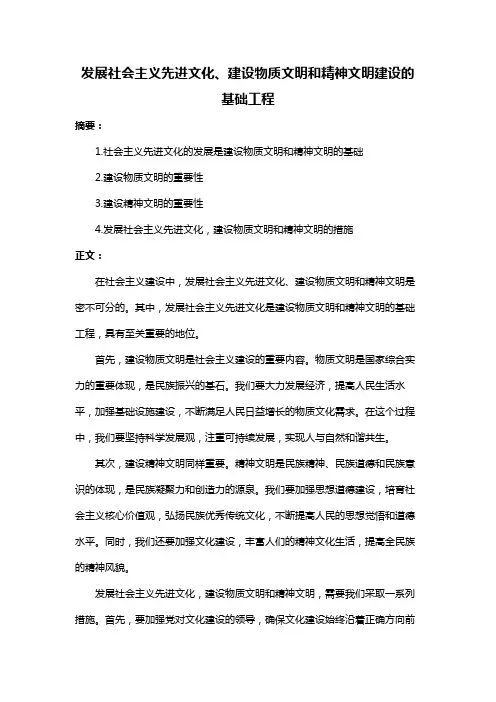 发展社会主义先进文化、建设物质文明和精神文明建设的基础工程

摘要：

1.社会主义先进文化的发展是建设物质文明和精神文明的基础

2.建设物质文明的重要性

3.建设精神文明的重要性

4.发展社会主义先进文化，建设物质文明和精神文明的措施

正文：

在社会主义建设中，发展社会主义先进文化、建设物质文明和精神文明是密不可分的。其中，发展社会主义先进文化是建设物质文明和精神文明的基础工程，具有至关重要的地位。

首先，建设物质文明是社会主义建设的重要内容。物质文明是国家综合实力的重要体现，是民族振兴的基石。我们要大力发展经济，提高人民生活水平，加强基础设施建设，不断满足人民日益增长的物质文化需求。在这个过程中，我们要坚持科学发展观，注重可持续发展，实现人与自然和谐共生。

其次，建设精神文明同样重要。精神文明是民族精神、民族道德和民族意识的体现，是民族凝聚力和创造力的源泉。我们要加强思想道德建设，培育社会主义核心价值观，弘扬民族优秀传统文化，不断提高人民的思想觉悟和道德水平。同时，我们还要加强文化建设，丰富人们的精神文化生活，提高全民族的精神风貌。

发展社会主义先进文化，建设物质文明和精神文明，需要我们采取一系列措施。首先，要加强党对文化建设的领导，确保文化建设始终沿着正确方向前